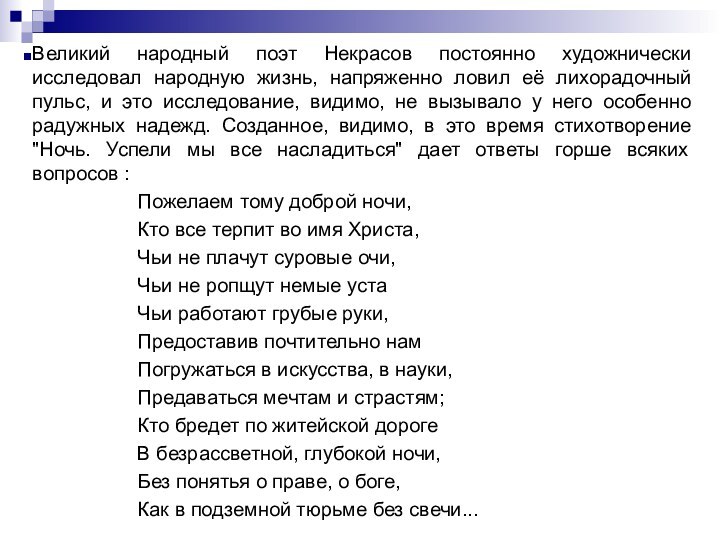 Великий народный поэт Некрасов постоянно художнически исследовал народную жизнь, напряженно ловил её лихорадочный пульс, и это исследование, видимо, не вызывало у него особенно радужных надежд. Созданное, видимо, в это время стихотворение "Ночь. Успели мы все насладиться" дает ответы горше всяких вопросов :

Пожелаем тому доброй ночи,
Кто все терпит во имя Христа,
Чьи не плачут суровые очи,
Чьи не ропщут немые уста
Чьи работают грубые руки,
Предоставив почтительно нам
Погружаться в искусства, в науки,
Предаваться мечтам и страстям;
Кто бредет по житейской дороге
В безрассветной, глубокой ночи,
Без понятья о праве, о боге,
Как в подземной тюрьме без свечи...